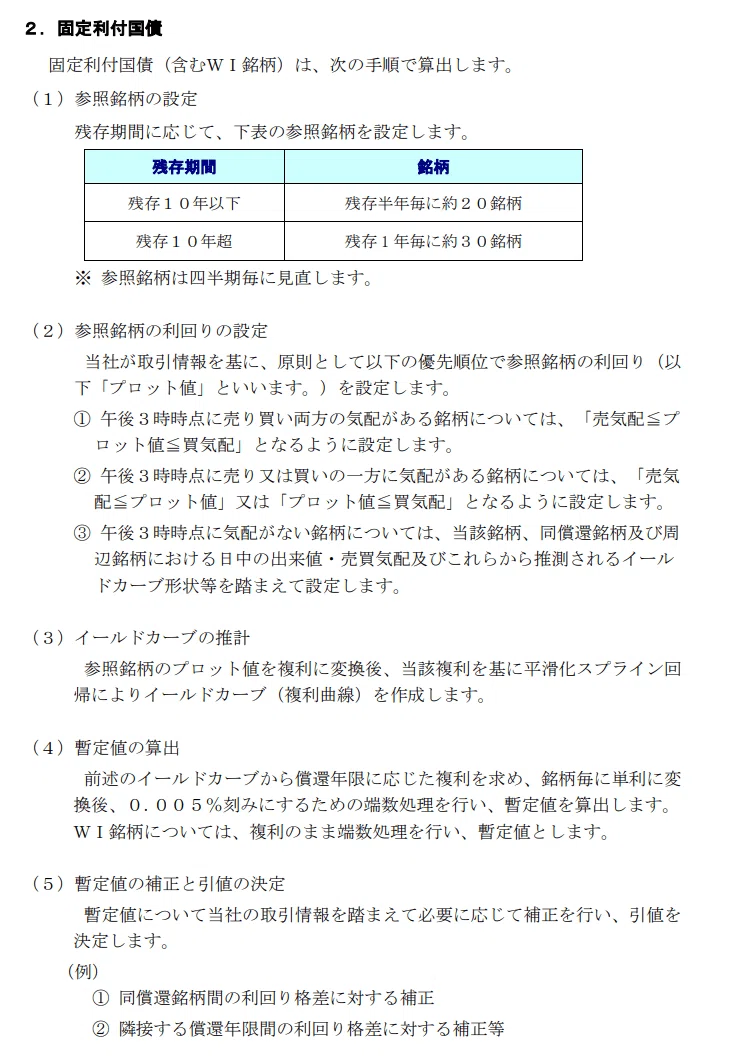 ２．固定利付国債

固定利付国債（含むＷＩ銘柄）は、次の手順で算出します。

（１）参照銘柄の設定

残存期間に応じて、下表の参照銘柄を設定します。

| 残存期間 | 銘柄 |
|---|---|
| 残存１０年以下 | 残存半年毎に約２０銘柄 |
| 残存１０年超 | 残存１年毎に約３０銘柄 |

※ 参照銘柄は四半期毎に見直します。

（２）参照銘柄の利回りの設定

当社が取引情報を基に、原則として以下の優先順位で参照銘柄の利回り（以下「プロット値」といいます。）を設定します。

① 午後３時時点に売り買い両方の気配がある銘柄については、「売気配≦プロット値≦買気配」となるように設定します。

② 午後３時時点に売り又は買いの一方に気配がある銘柄については、「売気配≦プロット値」又は「プロット値≦買気配」となるように設定します。

③ 午後３時時点に気配がない銘柄については、当該銘柄、同償還銘柄及び周辺銘柄における日中の出来値・売買気配及びこれらから推測されるイールドカーブ形状等を踏まえて設定します。

（３）イールドカーブの推計

参照銘柄のプロット値を複利に変換後、当該複利を基に平滑化スプライン回帰によりイールドカーブ（複利曲線）を作成します。

（４）暫定値の算出

前述のイールドカーブから償還年限に応じた複利を求め、銘柄毎に単利に変換後、０．００５％刻みにするための端数処理を行い、暫定値を算出します。ＷＩ銘柄については、複利のまま端数処理を行い、暫定値とします。

（５）暫定値の補正と引値の決定

暫定値について当社の取引情報を踏まえて必要に応じて補正を行い、引値を決定します。

（例）

① 同償還銘柄間の利回り格差に対する補正

② 隣接する償還年限間の利回り格差に対する補正等